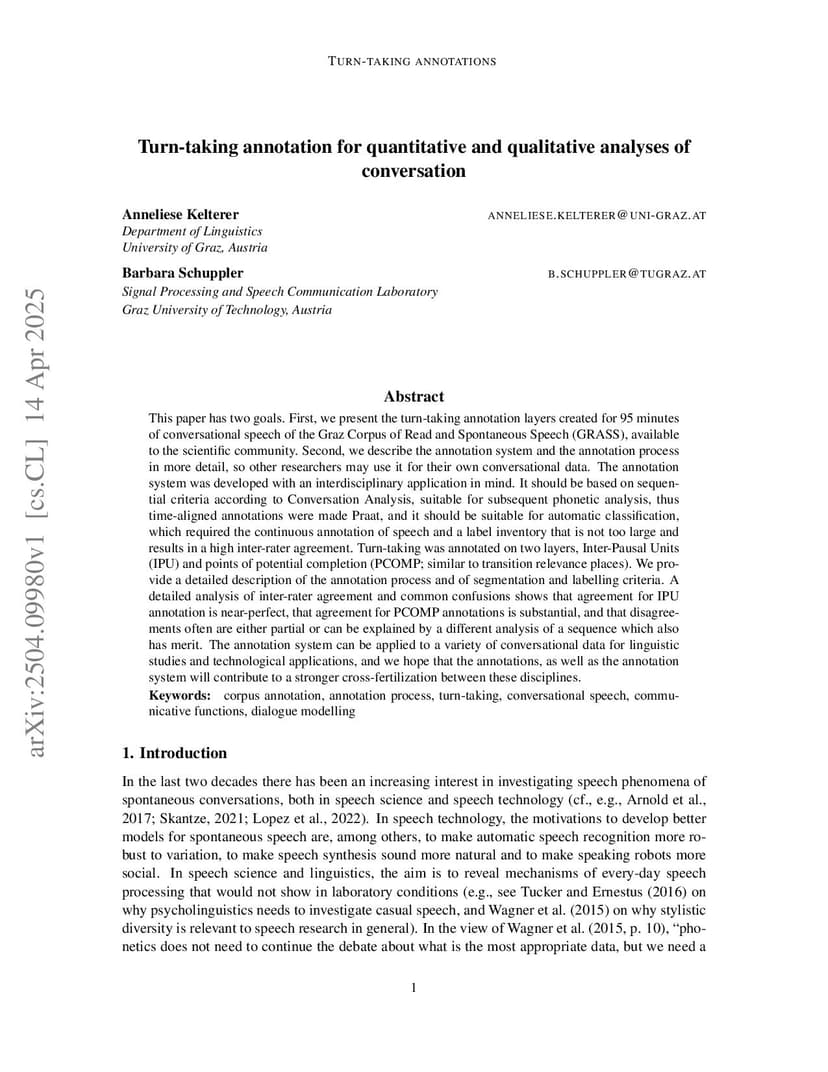 TURN-TAKING ANNOTATIONS

Turn-taking annotation for quantitative and qualitative analyses of conversation

Anneliese Kelterer ANNELIESE.KELTERER@UNI-GRAZ.AT
Department of Linguistics
University of Graz, Austria

Barbara Schuppler B.SCHUPPLER@TUGRAZ.AT
Signal Processing and Speech Communication Laboratory
Graz University of Technology, Austria

arXiv:2504.09980v1 [cs.CL] 14 Apr 2025

Abstract

This paper has two goals. First, we present the turn-taking annotation layers created for 95 minutes of conversational speech of the Graz Corpus of Read and Spontaneous Speech (GRASS), available to the scientific community. Second, we describe the annotation system and the annotation process in more detail, so other researchers may use it for their own conversational data. The annotation system was developed with an interdisciplinary application in mind. It should be based on sequential criteria according to Conversation Analysis, suitable for subsequent phonetic analysis, thus time-aligned annotations were made Praat, and it should be suitable for automatic classification, which required the continuous annotation of speech and a label inventory that is not too large and results in a high inter-rater agreement. Turn-taking was annotated on two layers, Inter-Pausal Units (IPU) and points of potential completion (PCOMP; similar to transition relevance places). We provide a detailed description of the annotation process and of segmentation and labelling criteria. A detailed analysis of inter-rater agreement and common confusions shows that agreement for IPU annotation is near-perfect, that agreement for PCOMP annotations is substantial, and that disagreements often are either partial or can be explained by a different analysis of a sequence which also has merit. The annotation system can be applied to a variety of conversational data for linguistic studies and technological applications, and we hope that the annotations, as well as the annotation system will contribute to a stronger cross-fertilization between these disciplines.

Keywords: corpus annotation, annotation process, turn-taking, conversational speech, communicative functions, dialogue modelling

1. Introduction

In the last two decades there has been an increasing interest in investigating speech phenomena of spontaneous conversations, both in speech science and speech technology (cf., e.g., Arnold et al., 2017; Skantze, 2021; Lopez et al., 2022). In speech technology, the motivations to develop better models for spontaneous speech are, among others, to make automatic speech recognition more robust to variation, to make speech synthesis sound more natural and to make speaking robots more social. In speech science and linguistics, the aim is to reveal mechanisms of every-day speech processing that would not show in laboratory conditions (e.g., see Tucker and Ernestus (2016) on why psycholinguistics needs to investigate casual speech, and Wagner et al. (2015) on why stylistic diversity is relevant to speech research in general). In the view of Wagner et al. (2015, p. 10), “phonetics does not need to continue the debate about what is the most appropriate data, but we need a

1